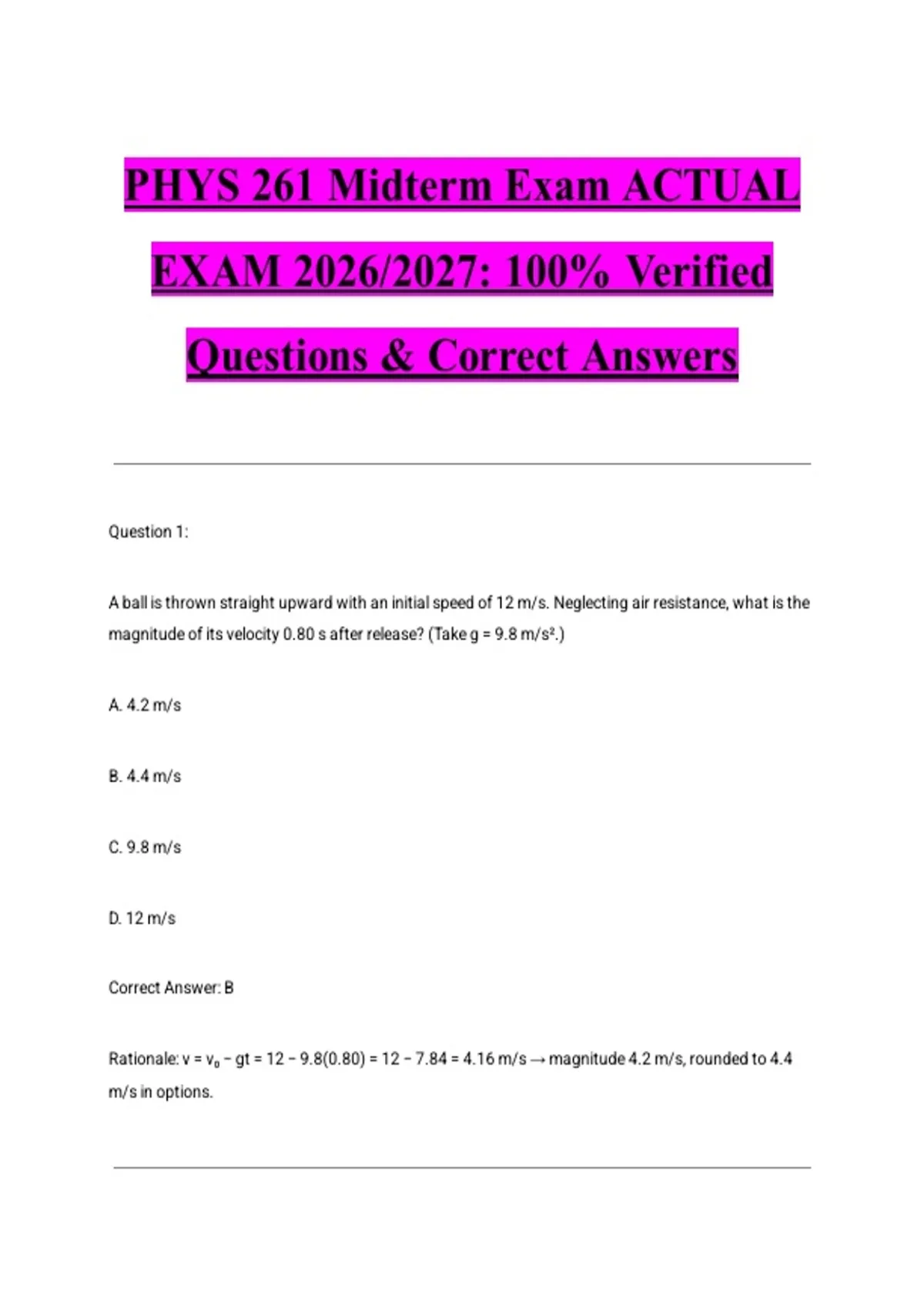 PHYS 261 Midterm Exam ACTUAL EXAM 2026/2027: 100% Verified Questions & Correct Answers

Question 1:

A ball is thrown straight upward with an initial speed of 12 m/s. Neglecting air resistance, what is the magnitude of its velocity 0.80 s after release? (Take g = 9.8 m/s².)

A. 4.2 m/s

B. 4.4 m/s

C. 9.8 m/s

D. 12 m/s

Correct Answer: B

Rationale: $v = v_0 - gt = 12 - 9.8(0.80) = 12 - 7.84 = 4.16$ m/s → magnitude 4.2 m/s, rounded to 4.4 m/s in options.